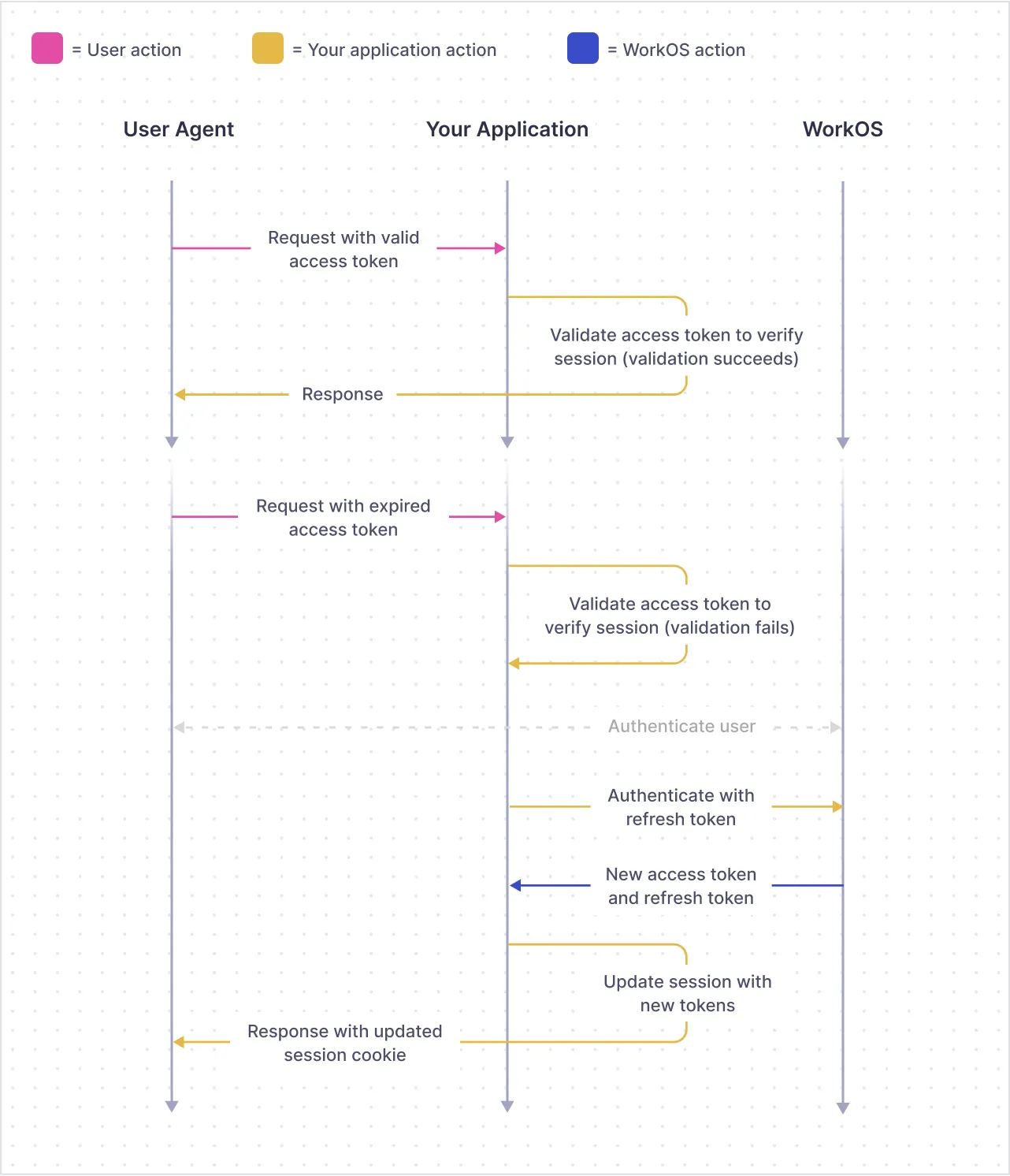 = User action
= Your application action
= WorkOS action

User Agent
Your Application
WorkOS

Request with valid access token

Validate access token to verify session (validation succeeds)

Response

Request with expired access token

Validate access token to verify session (validation fails)

Authenticate user

Authenticate with refresh token

New access token and refresh token

Update session with new tokens

Response with updated session cookie